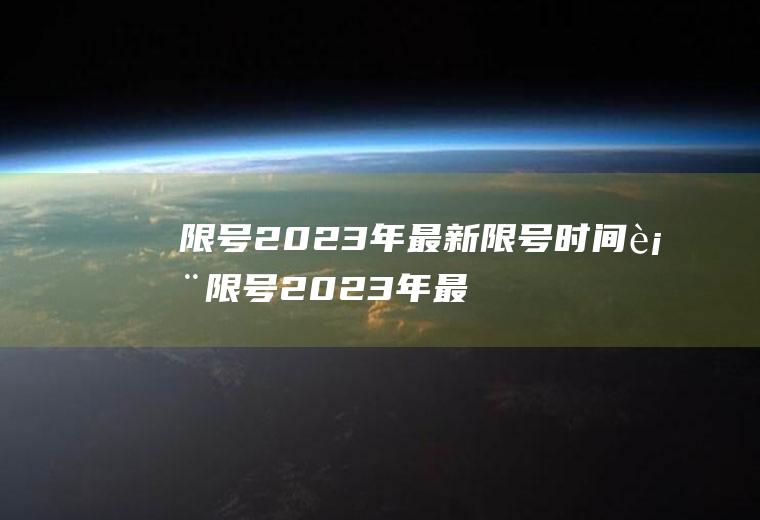 限号2023年最新限号时间è¡¨限号2023年最